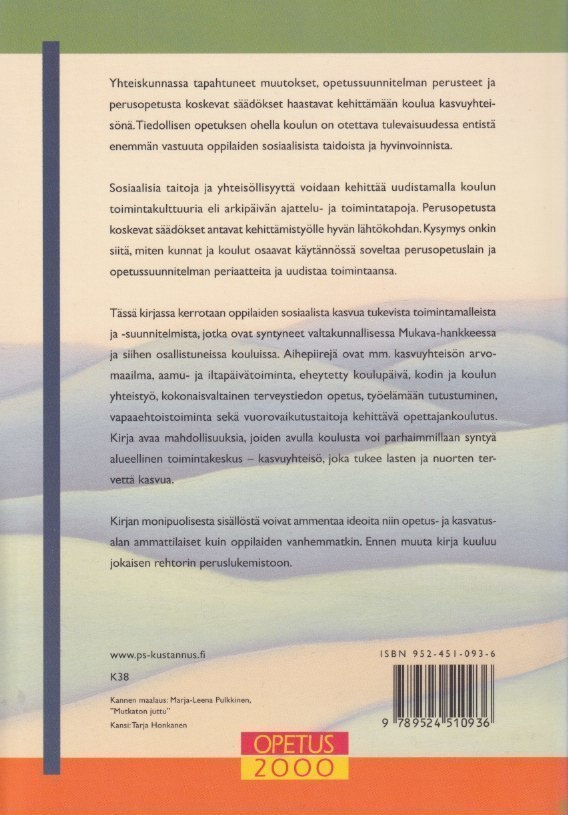 Yhteiskunnassa tapahtuneet muutokset, opetussuunnitelman perusteet ja perusopetusta koskevat säädökset haastavat kehittämään koulua kasvuyhteisönä. Tiedollisen opetuksen ohella koulun on otettava tulevaisuudessa entistä enemmän vastuuta oppilaiden sosiaalisista taidoista ja hyvinvoinnista.

Sosiaalisia taitoja ja yhteisöllisyyttä voidaan kehittää uudistamalla koulun toimintakulttuuria eli arkipäivän ajattelu- ja toimintatapoja. Perusopetusta koskevat säädökset antavat kehittämistyölle hyvän lähtökohdan. Kysymys onkin siitä, miten kunnat ja koulut osaavat käytännössä soveltaa perusopetuslain ja opetussuunnitelman periaatteita ja uudistaa toimintaansa.

Tässä kirjassa kerrotaan oppilaiden sosiaalista kasvua tukevista toimintamalleista ja -suunnitelmista, jotka ovat syntyneet valtakunnallisessa Mukava-hankkeessa ja siihen osallistuneissa kouluissa. Aihepiirejä ovat mm. kasvuyhteisön arvomaailma, aamu- ja iltapäivätoiminta, eheytetty koulupäivä, kodin ja koulun yhteistyö, kokonaisvaltainen terveystiedon opetus, työelämään tutustuminen, vapaaehtoistoiminta sekä vuorovaikutustaitoja kehittävä opettajankoulutus. Kirja avaa mahdollisuuksia, joiden avulla koulusta voi parhaimmillaan syntyä alueellinen toimintakeskus – kasvuyhteisö, joka tukee lasten ja nuorten tervettä kasvua.

Kirjan monipuolisesta sisällöstä voivat ammentaa ideoita niin opetus- ja kasvatusalan ammattilaiset kuin oppilaiden vanhemmatkin. Ennen muuta kirja kuuluu jokaisen rehtorin peruslukemistoon.

www.ps-kustannus.fi

K38

Kannen maalaus: Marja-Leena Pulkkinen, "Mutkaton juttu"
Kansi: Tarja Honkanen

ISBN 952-451-093-6

9 789524 510936

OPETUS 2000